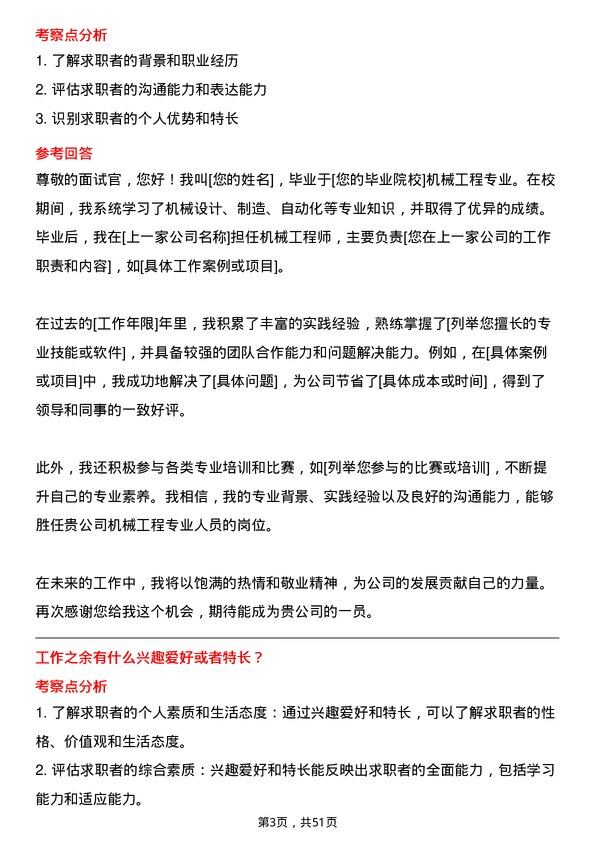 考察点分析

1. 了解求职者的背景和职业经历
2. 评估求职者的沟通能力和表达能力
3. 识别求职者的个人优势和特长

参考回答

尊敬的面试官，您好！我叫[您的姓名]，毕业于[您的毕业院校]机械工程专业。在校期间，我系统学习了机械设计、制造、自动化等专业知识，并取得了优异的成绩。毕业后，我在[上一家公司名称]担任机械工程师，主要负责[您在上一家公司的工作职责和内容]，如[具体工作案例或项目]。

在过去的[工作年限]年里，我积累了丰富的实践经验，熟练掌握了[列举您擅长的专业技能或软件]，并具备较强的团队合作能力和问题解决能力。例如，在[具体案例或项目]中，我成功地解决了[具体问题]，为公司节省了[具体成本或时间]，得到了领导和同事的一致好评。

此外，我还积极参与各类专业培训和比赛，如[列举您参与的比赛或培训]，不断提升自己的专业素养。我相信，我的专业背景、实践经验以及良好的沟通能力，能够胜任贵公司机械工程专业人员的岗位。

在未来的工作中，我将以饱满的热情和敬业精神，为公司的发展贡献自己的力量。再次感谢您给我这个机会，期待能成为贵公司的一员。

工作之余有什么兴趣爱好或者特长？

考察点分析

1. 了解求职者的个人素质和生活态度：通过兴趣爱好和特长，可以了解求职者的性格、价值观和生活态度。
2. 评估求职者的综合素质：兴趣爱好和特长能反映出求职者的全面能力，包括学习能力和适应能力。

第3页，共51页